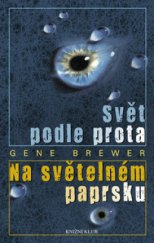 Svět podle prota

GENE BREWER

Na světelném paprsku

KNIŽNÍ KLUB